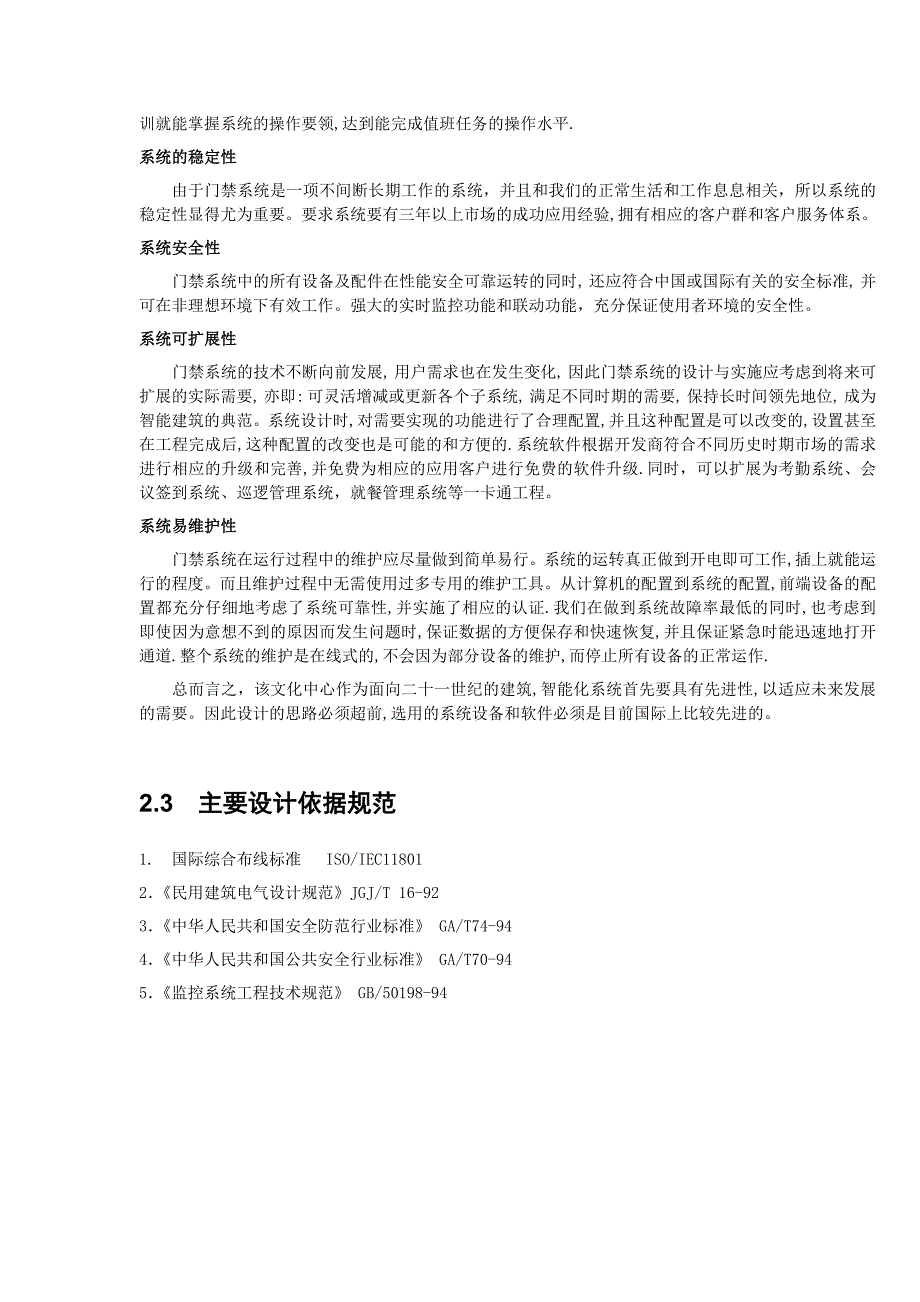 训就能掌握系统的操作要领,达到能完成值班任务的操作水平.

系统的稳定性

由于门禁系统是一项不间断长期工作的系统，并且和我们的正常生活和工作息息相关，所以系统的稳定性显得尤为重要。要求系统要有三年以上市场的成功应用经验,拥有相应的客户群和客户服务体系。

系统安全性

门禁系统中的所有设备及配件在性能安全可靠运转的同时，还应符合中国或国际有关的安全标准，并可在非理想环境下有效工作。强大的实时监控功能和联动功能，充分保证使用者环境的安全性。

系统可扩展性

门禁系统的技术不断向前发展，用户需求也在发生变化，因此门禁系统的设计与实施应考虑到将来可扩展的实际需要，亦即：可灵活增减或更新各个子系统，满足不同时期的需要，保持长时间领先地位，成为智能建筑的典范。系统设计时，对需要实现的功能进行了合理配置，并且这种配置是可以改变的，设置甚至在工程完成后，这种配置的改变也是可能的和方便的.系统软件根据开发商符合不同历史时期市场的需求进行相应的升级和完善，并免费为相应的应用客户进行免费的软件升级.同时，可以扩展为考勤系统、会议签到系统、巡逻管理系统，就餐管理系统等一卡通工程。

系统易维护性

门禁系统在运行过程中的维护应尽量做到简单易行。系统的运转真正做到开电即可工作,插上就能运行的程度。而且维护过程中无需使用过多专用的维护工具。从计算机的配置到系统的配置,前端设备的配置都充分仔细地考虑了系统可靠性,并实施了相应的认证.我们在做到系统故障率最低的同时，也考虑到即使因为意想不到的原因而发生问题时,保证数据的方便保存和快速恢复,并且保证紧急时能迅速地打开通道.整个系统的维护是在线式的,不会因为部分设备的维护,而停止所有设备的正常运作.

总而言之，该文化中心作为面向二十一世纪的建筑,智能化系统首先要具有先进性,以适应未来发展的需要。因此设计的思路必须超前,选用的系统设备和软件必须是目前国际上比较先进的。

2.3 主要设计依据规范

1. 国际综合布线标准 ISO/IEC11801

2.《民用建筑电气设计规范》JGJ/T 16-92

3.《中华人民共和国安全防范行业标准》 GA/T74-94

4.《中华人民共和国公共安全行业标准》 GA/T70-94

5.《监控系统工程技术规范》 GB/50198-94